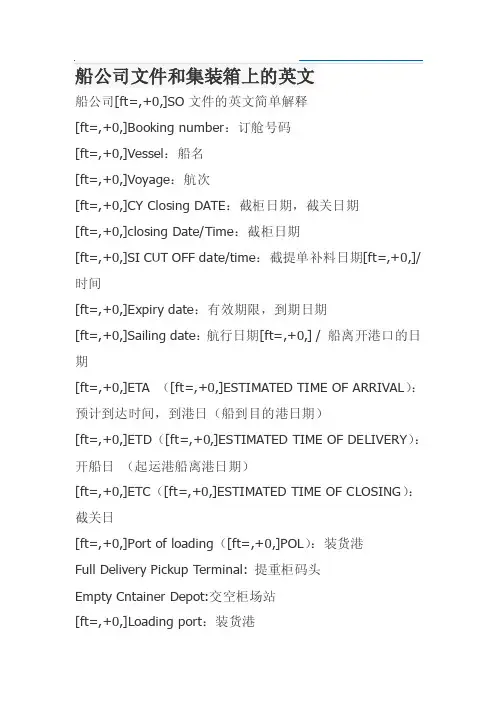 船公司文件和集装箱上的英文

船公司[ft=,+0,]SO 文件的英文简单解释

[ft=,+0,]Booking number：订舱号码

[ft=,+0,]Vessel：船名

[ft=,+0,]Voyage：航次

[ft=,+0,]CY Closing DATE：截柜日期，截关日期

[ft=,+0,]closing Date/Time：截柜日期

[ft=,+0,]SI CUT OFF date/time：截提单补料日期[ft=,+0,]/时间

[ft=,+0,]Expiry date：有效期限，到期日期

[ft=,+0,]Sailing date：航行日期[ft=,+0,] / 船离开港口的日期

[ft=,+0,]ETA （[ft=,+0,]ESTIMATED TIME OF ARRIVAL）：预计到达时间，到港日（船到目的港日期）

[ft=,+0,]ETD（[ft=,+0,]ESTIMATED TIME OF DELIVERY）：开船日 （起运港船离港日期）

[ft=,+0,]ETC（[ft=,+0,]ESTIMATED TIME OF CLOSING）：截关日

[ft=,+0,]Port of loading（[ft=,+0,]POL）：装货港

Full Delivery Pickup Terminal: 提重柜码头

Empty Cntainer Depot:交空柜场站

[ft=,+0,]Loading port：装货港